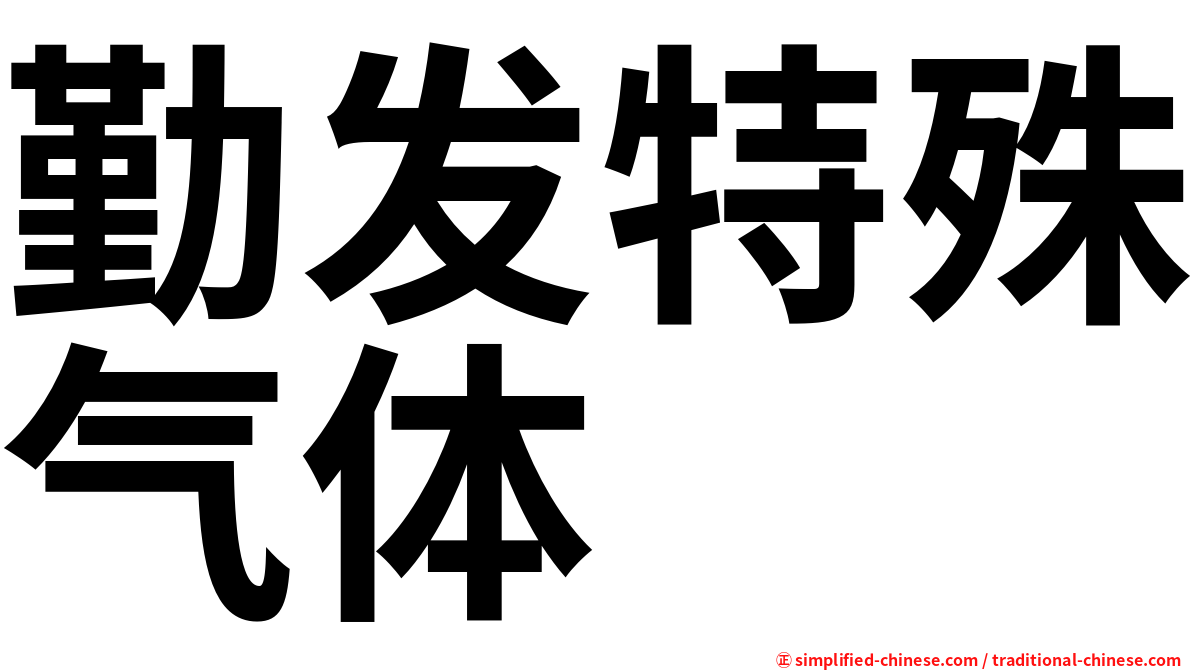 勤发特殊气体

㊣ simplified-chinese.com / traditional-chinese.com